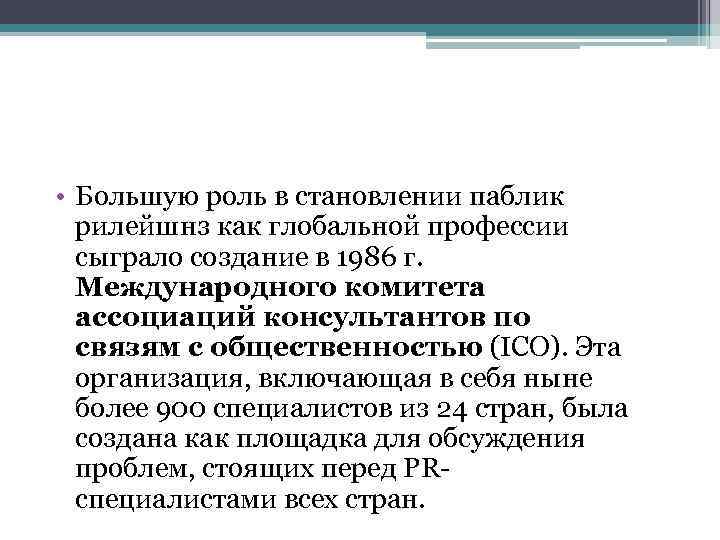 • Большую роль в становлении паблик рилейшнз как глобальной профессии сыграло создание в 1986 г. Международного комитета ассоциаций консультантов по связям с общественностью (ICO). Эта организация, включающая в себя ныне более 900 специалистов из 24 стран, была создана как площадка для обсуждения проблем, стоящих перед PR-специалистами всех стран.